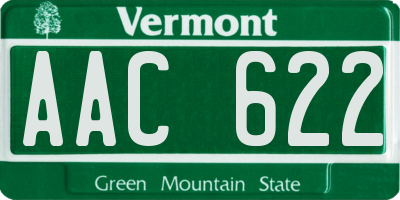 Vermont

AAC 622

Green Mountain State